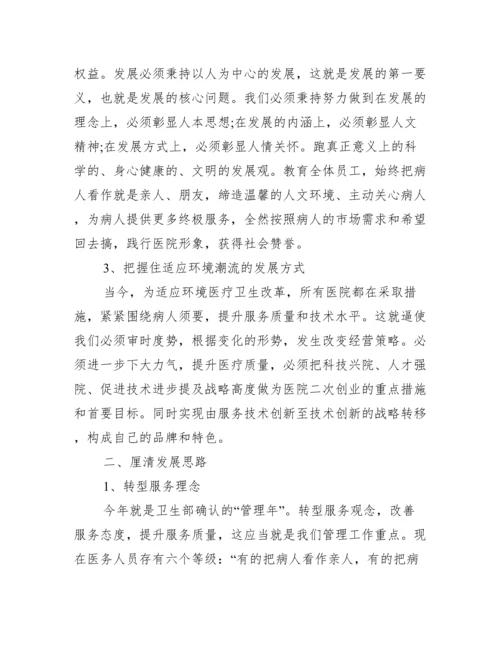 权益。发展必须秉持以人为中心的发展，这就是发展的第一要义，也就是发展的核心问题。我们必须秉持努力做到在发展的理念上，必须彰显人本思想;在发展的内涵上，必须彰显人文精神;在发展方式上，必须彰显人情关怀。跑真正意义上的科学的、身心健康的、文明的发展观。教育全体员工，始终把病人看作就是亲人、朋友，缔造温馨的人文环境、主动关心病人，为病人提供更多终极服务，全然按照病人的市场需求和希望回去搞，践行医院形象，获得社会赞誉。

3、把握住适应环境潮流的发展方式

当今，为适应环境医疗卫生改革，所有医院都在采取措施，紧紧围绕病人须要，提升服务质量和技术水平。这就逼使我们必须审时度势，根据变化的形势，发生改变经营策略。必须进一步下大力气，提升医疗质量，必须把科技兴院、人才强院、促进技术进步提及战略高度做为医院二次创业的重点措施和首要目标。同时实现由服务技术创新至技术创新的战略转移，构成自己的品牌和特色。

二、厘清发展思路

1、转型服务理念

今年就是卫生部确认的“管理年”。转型服务观念，改善服务态度，提升服务质量，这应当就是我们管理工作重点。现在医务人员存有六个等级：“有的把病人看作亲人，有的把病